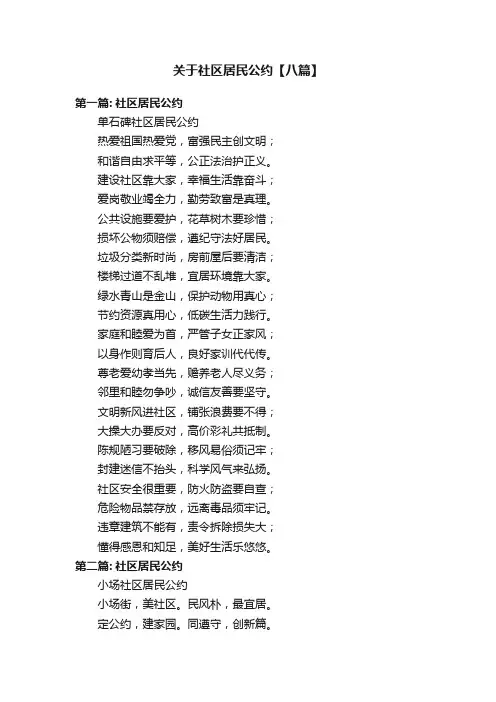 关于社区居民公约【八篇】

第一篇: 社区居民公约

单石碑社区居民公约

热爱祖国热爱党，富强民主创文明；

和谐自由求平等，公正法治护正义。

建设社区靠大家，幸福生活靠奋斗；

爱岗敬业竭全力，勤劳致富是真理。

公共设施要爱护，花草树木要珍惜；

损坏公物须赔偿，遵纪守法好居民。

垃圾分类新时尚，房前屋后要清洁；

楼梯过道不乱堆，宜居环境靠大家。

绿水青山是金山，保护动物用真心；

节约资源真用心，低碳生活力践行。

家庭和睦爱为首，严管子女正家风；

以身作则育后人，良好家训代代传。

尊老爱幼孝当先，赡养老人尽义务；

邻里和睦勿争吵，诚信友善要坚守。

文明新风进社区，铺张浪费要不得；

大操大办要反对，高价彩礼共抵制。

陈规陋习要破除，移风易俗须记牢；

封建迷信不抬头，科学风气来弘扬。

社区安全很重要，防火防盗要自查；

危险物品禁存放，远离毒品须牢记。

违章建筑不能有，责令拆除损失大；

懂得感恩和知足，美好生活乐悠悠。

第二篇: 社区居民公约

小场社区居民公约

小场街，美社区。民风朴，最宜居。

定公约，建家园。同遵守，创新篇。